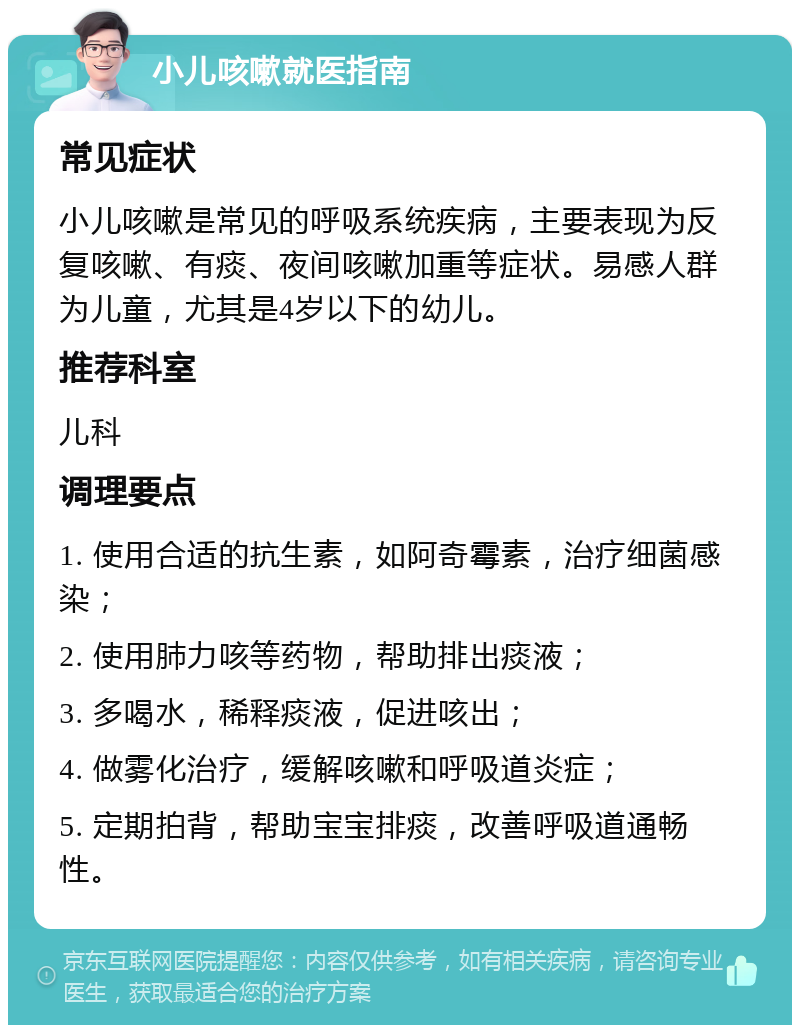 小儿咳嗽就医指南

常见症状

小儿咳嗽是常见的呼吸系统疾病，主要表现为反复咳嗽、有痰、夜间咳嗽加重等症状。易感人群为儿童，尤其是4岁以下的幼儿。

推荐科室

儿科

调理要点

1. 使用合适的抗生素，如阿奇霉素，治疗细菌感染；

2. 使用肺力咳等药物，帮助排出痰液；

3. 多喝水，稀释痰液，促进咳出；

4. 做雾化治疗，缓解咳嗽和呼吸道炎症；

5. 定期拍背，帮助宝宝排痰，改善呼吸道通畅性。

京东互联网医院提醒您：内容仅供参考，如有相关疾病，请咨询专业医生，获取最适合您的治疗方案